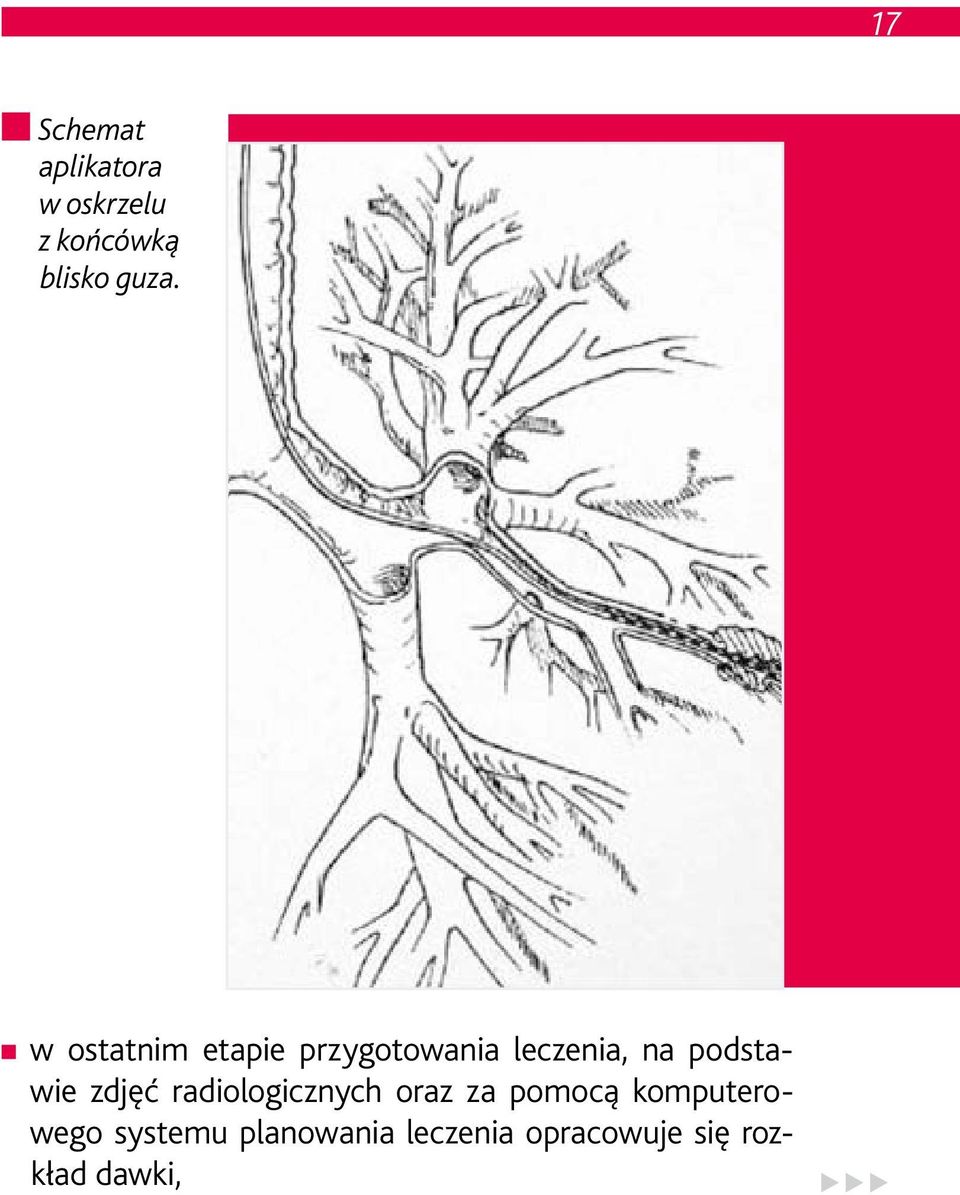 17

Schemat aplikatora w oskrzelu z końcówką blisko guza.

w ostatnim etapie przygotowania leczenia, na podstawie zdjęć radiologicznych oraz za pomocą komputerowego systemu planowania leczenia opracowuje się rozkład dawki,